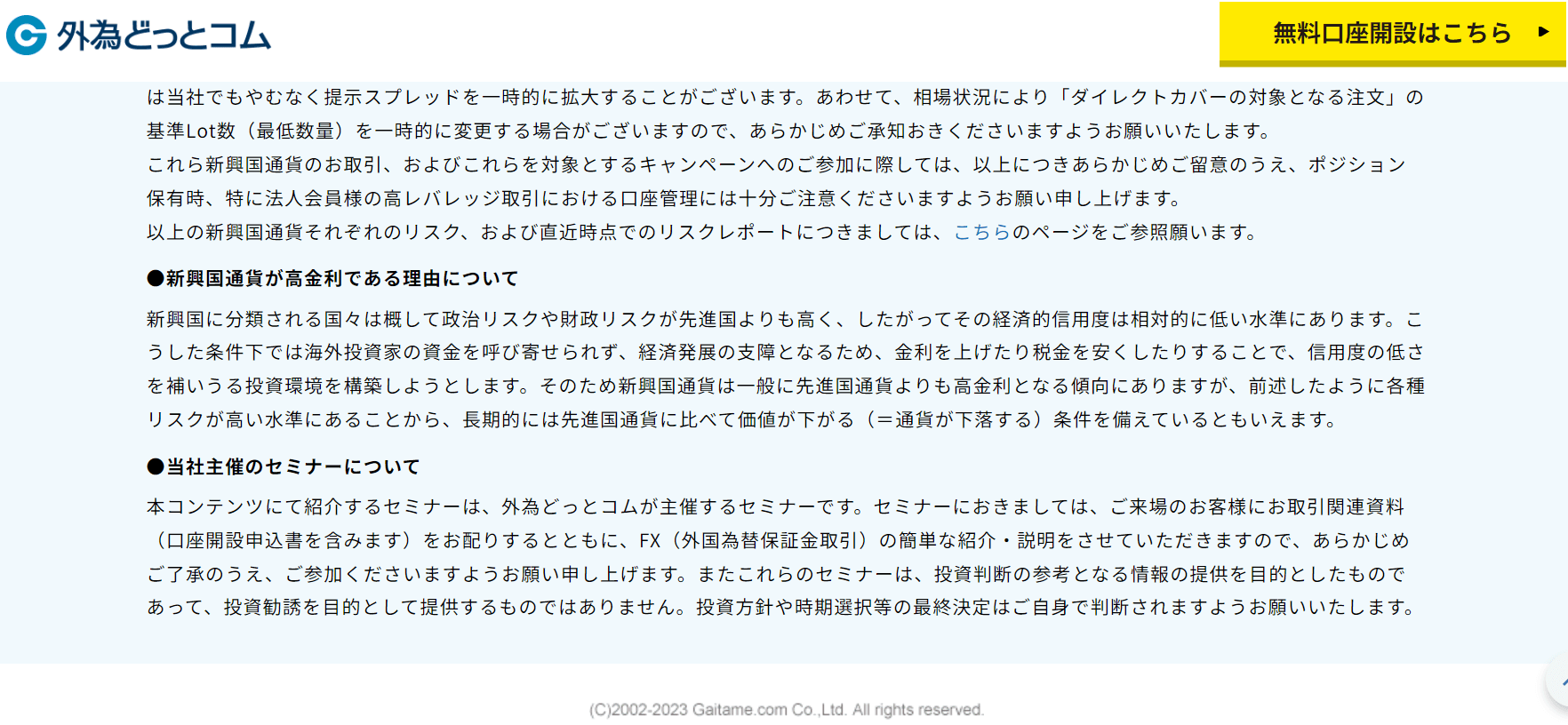 外為どっとコム

無料口座開設はこちら ▶

は当社でもやむなく提示スプレッドを一時的に拡大することがございます。あわせて、相場状況により「ダイレクトカバーの対象となる注文」の基準Lot数（最低数量）を一時的に変更する場合がございますので、あらかじめご承知おきくださいますようお願いいたします。
これら新興国通貨のお取引、およびこれらを対象とするキャンペーンへのご参加に際しては、以上につきあらかじめご留意のうえ、ポジション保有時、特に法人会員様の高レバレッジ取引における口座管理には十分ご注意くださいますようお願い申し上げます。
以上の新興国通貨それぞれのリスク、および直近時点でのリスクレポートにつきましては、こちらのページをご参照願います。

●新興国通貨が高金利である理由について

新興国に分類される国々は概して政治リスクや財政リスクが先進国よりも高く、したがってその経済的信用度は相対的に低い水準にあります。こうした条件下では海外投資家の資金を呼び寄せられず、経済発展の支障となるため、金利を上げたり税金を安くしたりすることで、信用度の低さを補いうる投資環境を構築しようとします。そのため新興国通貨は一般に先進国通貨よりも高金利となる傾向にありますが、前述したように各種リスクが高い水準にあることから、長期的には先進国通貨に比べて価値が下がる（＝通貨が下落する）条件を備えているともいえます。

●当社主催のセミナーについて

本コンテンツにて紹介するセミナーは、外為どっとコムが主催するセミナーです。セミナーにおきましては、ご来場のお客様にお取引関連資料（口座開設申込書を含みます）をお配りするとともに、FX（外国為替保証金取引）の簡単な紹介・説明をさせていただきますので、あらかじめご了承のうえ、ご参加くださいますようお願い申し上げます。またこれらのセミナーは、投資判断の参考となる情報の提供を目的としたものであって、投資勧誘を目的として提供するものではありません。投資方針や時期選択等の最終決定はご自身で判断されますようお願いいたします。

(C)2002-2023 Gaitame.com Co.,Ltd. All rights reserved.